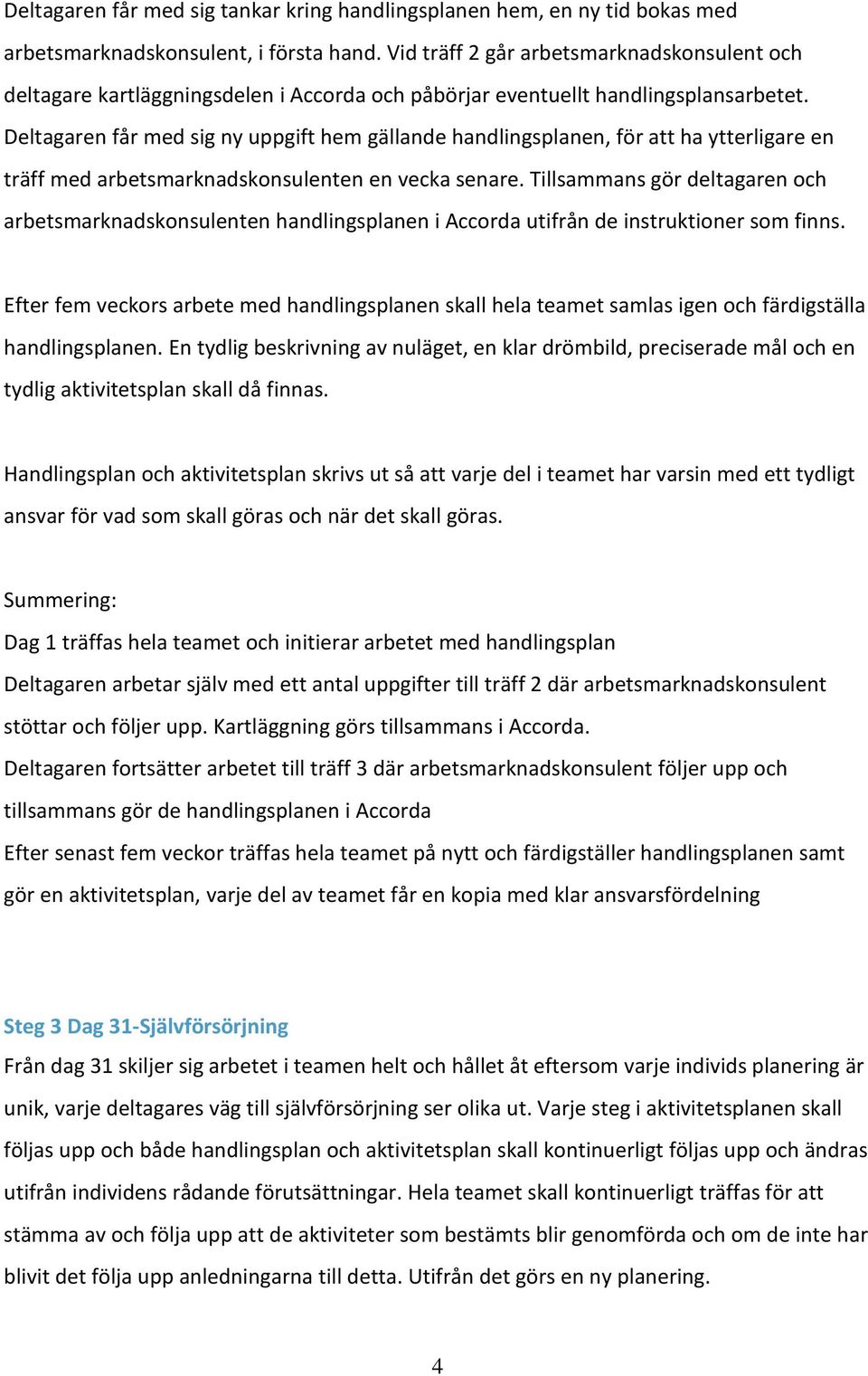 Deltagaren får med sig tankar kring handlingsplanen hem, en ny tid bokas med arbetsmarknadskonsulent, i första hand. Vid träff 2 går arbetsmarknadskonsulent och deltagare kartläggningsdelen i Accorda och påbörjar eventuellt handlingsplansarbetet. Deltagaren får med sig ny uppgift hem gällande handlingsplanen, för att ha ytterligare en träff med arbetsmarknadskonsulenten en vecka senare. Tillsammans gör deltagaren och arbetsmarknadskonsulenten handlingsplanen i Accorda utifrån de instruktioner som finns.

Efter fem veckors arbete med handlingsplanen skall hela teamet samlas igen och färdigställa handlingsplanen. En tydlig beskrivning av nuläget, en klar drömbild, preciserade mål och en tydlig aktivitetsplan skall då finnas.

Handlingsplan och aktivitetsplan skrivs ut så att varje del i teamet har varsin med ett tydligt ansvar för vad som skall göras och när det skall göras.

Summering:
Dag 1 träffas hela teamet och initierar arbetet med handlingsplan
Deltagaren arbetar själv med ett antal uppgifter till träff 2 där arbetsmarknadskonsulent stöttar och följer upp. Kartläggning görs tillsammans i Accorda.
Deltagaren fortsätter arbetet till träff 3 där arbetsmarknadskonsulent följer upp och tillsammans gör de handlingsplanen i Accorda
Efter senast fem veckor träffas hela teamet på nytt och färdigställer handlingsplanen samt gör en aktivitetsplan, varje del av teamet får en kopia med klar ansvarsfördelning

Steg 3 Dag 31-Självförsörjning
Från dag 31 skiljer sig arbetet i teamen helt och hållet åt eftersom varje individs planering är unik, varje deltagares väg till självförsörjning ser olika ut. Varje steg i aktivitetsplanen skall följas upp och både handlingsplan och aktivitetsplan skall kontinuerligt följas upp och ändras utifrån individens rådande förutsättningar. Hela teamet skall kontinuerligt träffas för att stämma av och följa upp att de aktiviteter som bestämts blir genomförda och om de inte har blivit det följa upp anledningarna till detta. Utifrån det görs en ny planering.

4